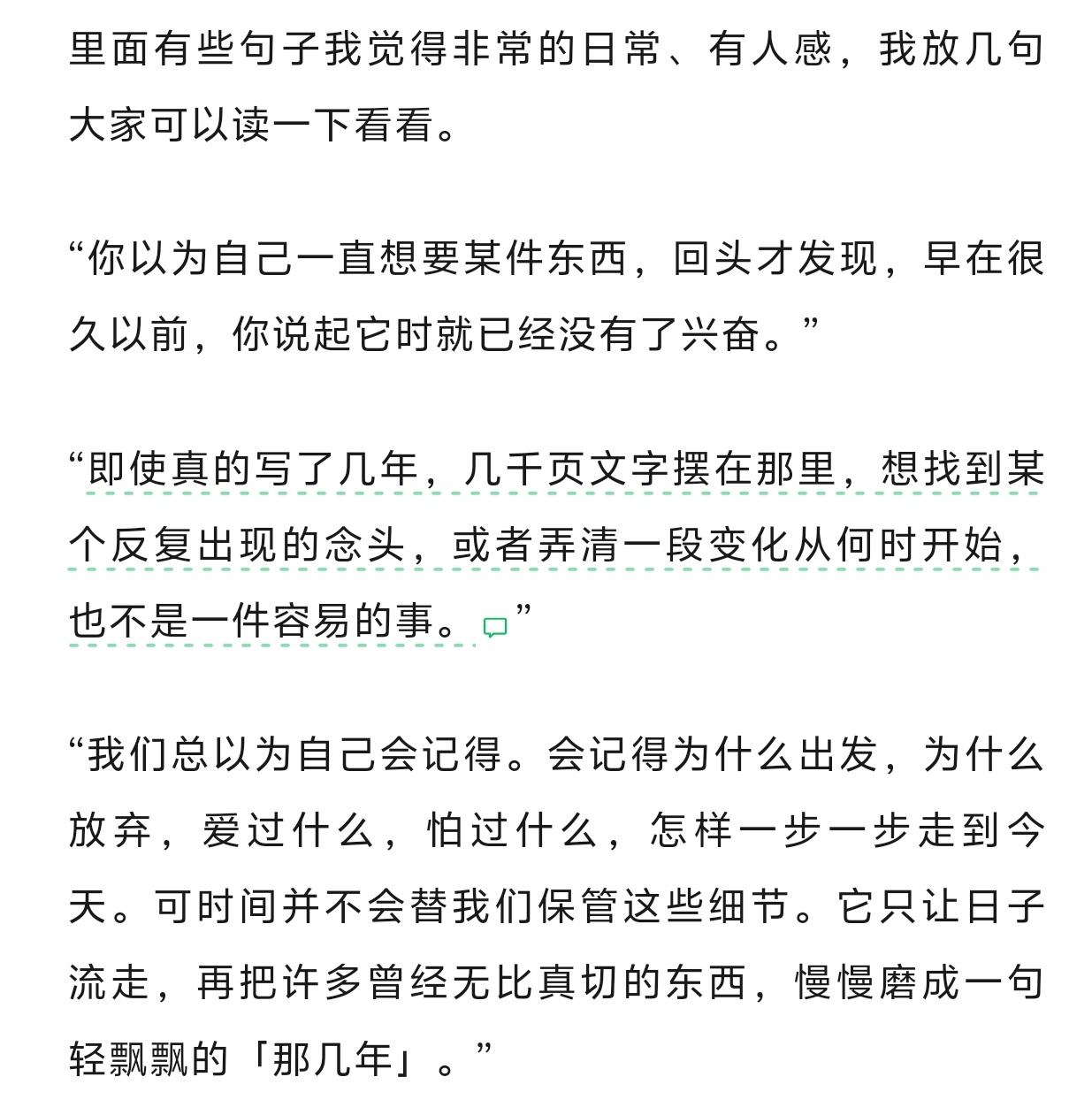 里面有些句子我觉得非常的日常、有人感，我放几句大家可以读一下看看。

“你以为自己一直想要某件东西，回头才发现，早在很久以前，你说起它时就已经没有了兴奋。”

“即使真的写了几年，几千页文字摆在那里，想找到某个反复出现的念头，或者弄清一段变化从何时开始，也不是一件容易的事。”

“我们总以为自己会记得。会记得为什么出发，为什么放弃，爱过什么，怕过什么，怎样一步一步走到今天。可时间并不会替我们保管这些细节。它只让日子流走，再把许多曾经无比真切的东西，慢慢磨成一句轻飘飘的「那几年」。”